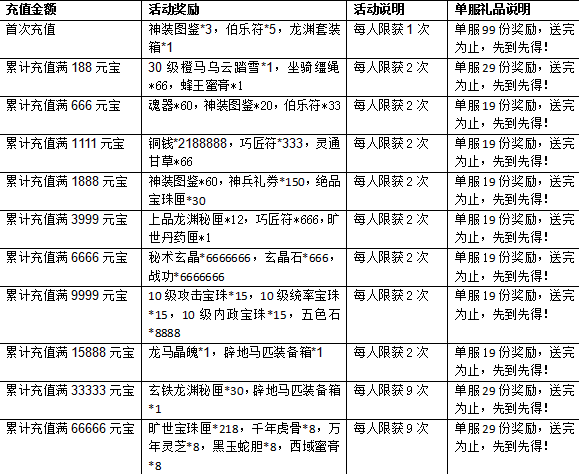 | 充值金额 | 活动奖励 | 活动说明 | 单服礼品说明 |
|---|---|---|---|
| 首次充值 | 神装图鉴*3，伯乐符*5，龙渊套装箱*1 | 每人限获1次 | 单服99份奖励，送完为止，先到先得！ |
| 累计充值满188元宝 | 30级橙马乌云踏雪*1，坐骑缰绳*66，蜂王蜜膏*1 | 每人限获2次 | 单服29份奖励，送完为止，先到先得！ |
| 累计充值满666元宝 | 魂器*60，神装图鉴*20，伯乐符*33 | 每人限获2次 | 单服19份奖励，送完为止，先到先得！ |
| 累计充值满1111元宝 | 铜钱*2188888，巧匠符*333，灵通甘草*66 | 每人限获2次 | 单服19份奖励，送完为止，先到先得！ |
| 累计充值满1888元宝 | 神装图鉴*60，神兵礼券*150，绝品宝珠匣*30 | 每人限获2次 | 单服19份奖励，送完为止，先到先得！ |
| 累计充值满3999元宝 | 上品龙渊秘匣*12，巧匠符*666，旷世丹药匣*1 | 每人限获2次 | 单服19份奖励，送完为止，先到先得！ |
| 累计充值满6666元宝 | 秘术玄晶*6666666，玄晶石*666，战功*6666666 | 每人限获2次 | 单服19份奖励，送完为止，先到先得！ |
| 累计充值满9999元宝 | 10级攻击宝珠*15，10级统率宝珠*15，10级内政宝珠*15，五色石*8888 | 每人限获2次 | 单服19份奖励，送完为止，先到先得！ |
| 累计充值满15888元宝 | 龙马晶魄*1，辟地马匹装备箱*1 | 每人限获2次 | 单服19份奖励，送完为止，先到先得！ |
| 累计充值满33333元宝 | 玄铁龙渊秘匣*30，辟地马匹装备箱*1 | 每人限获9次 | 单服29份奖励，送完为止，先到先得！ |
| 累计充值满66666元宝 | 旷世宝珠匣*218，千年虎骨*8，万年灵芝*8，黑玉蛇胆*8，西域蜜膏*8 | 每人限获9次 | 单服29份奖励，送完为止，先到先得！ |